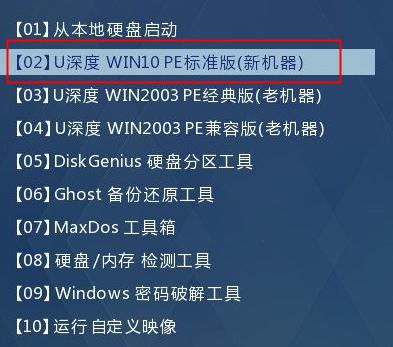 【01】从本地硬盘启动

【02】U深度 WIN10 PE标准版(新机器)

【03】U深度 WIN2003 PE经典版(老机器)

【04】U深度 WIN2003 PE兼容版(老机器)

【05】DiskGenius 硬盘分区工具

【06】Ghost 备份还原工具

【07】MaxDos 工具箱

【08】硬盘/内存 检测工具

【09】Windows 密码破解工具

【10】运行 自定义映像